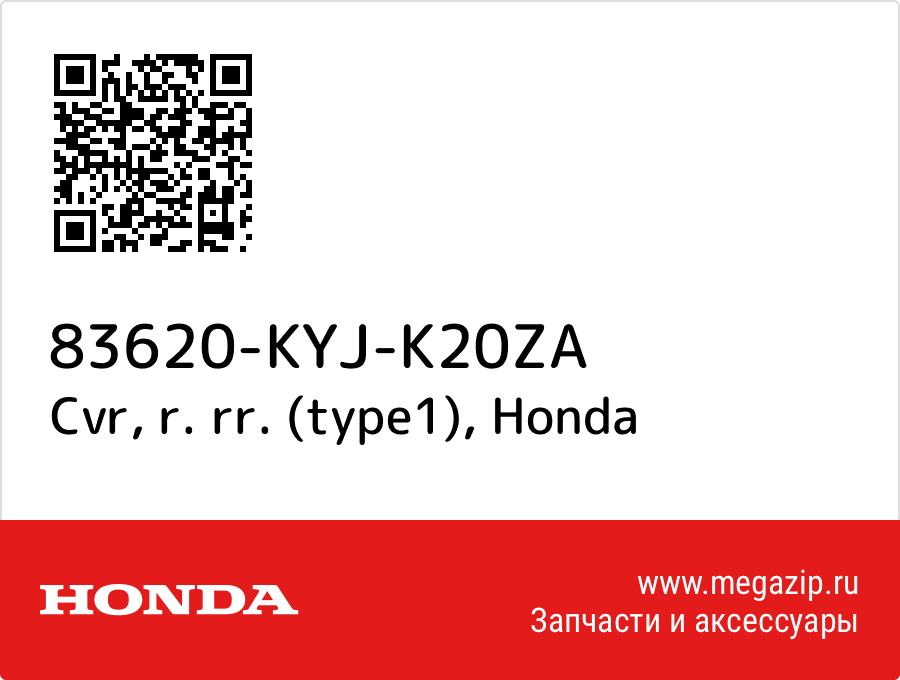 83620-KYJ-K20ZA
Cvr, r. rr. (type1), Honda

HONDA

www.megazip.ru
Запчасти и аксессуары